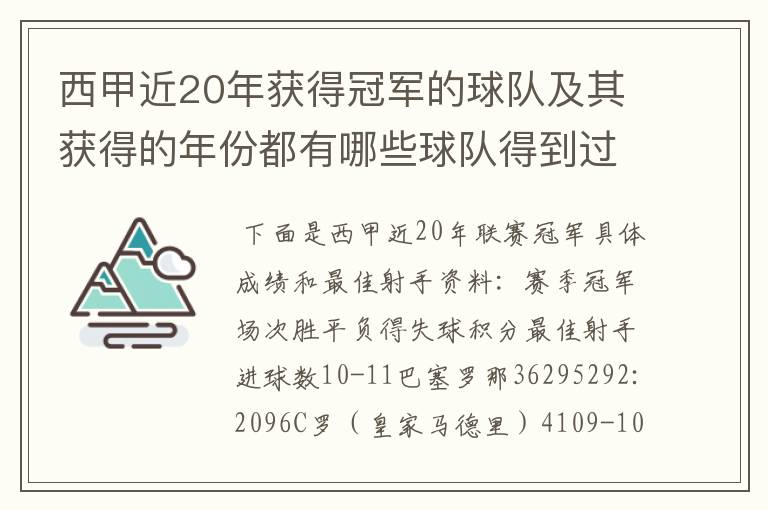 西甲近20年获得冠军的球队及其获得的年份都有哪些球队得到过

下面是西甲近20年联赛冠军具体成绩和最佳射手资料：赛季冠军场次胜平负得失球积分最佳射手进球数10-11巴塞罗那36295292:2096C罗（皇家马德里）4109-10